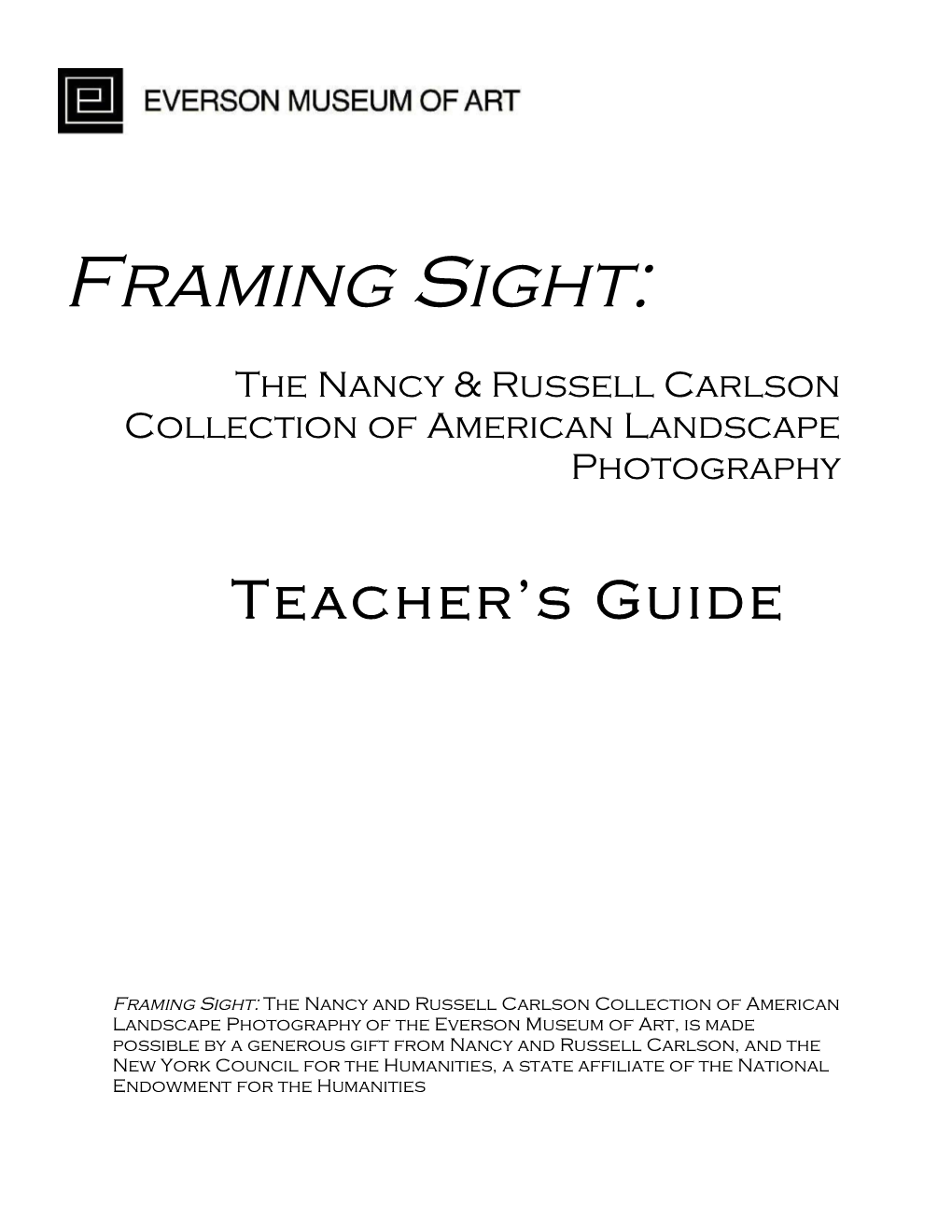 EVERSON MUSEUM OF ART

Framing Sight:

The Nancy & Russell Carlson Collection of American Landscape Photography

Teacher's Guide

Framing Sight: The Nancy and Russell Carlson Collection of American Landscape Photography of the Everson Museum of Art, is made possible by a generous gift from Nancy and Russell Carlson, and the New York Council for the Humanities, a state affiliate of the National Endowment for the Humanities